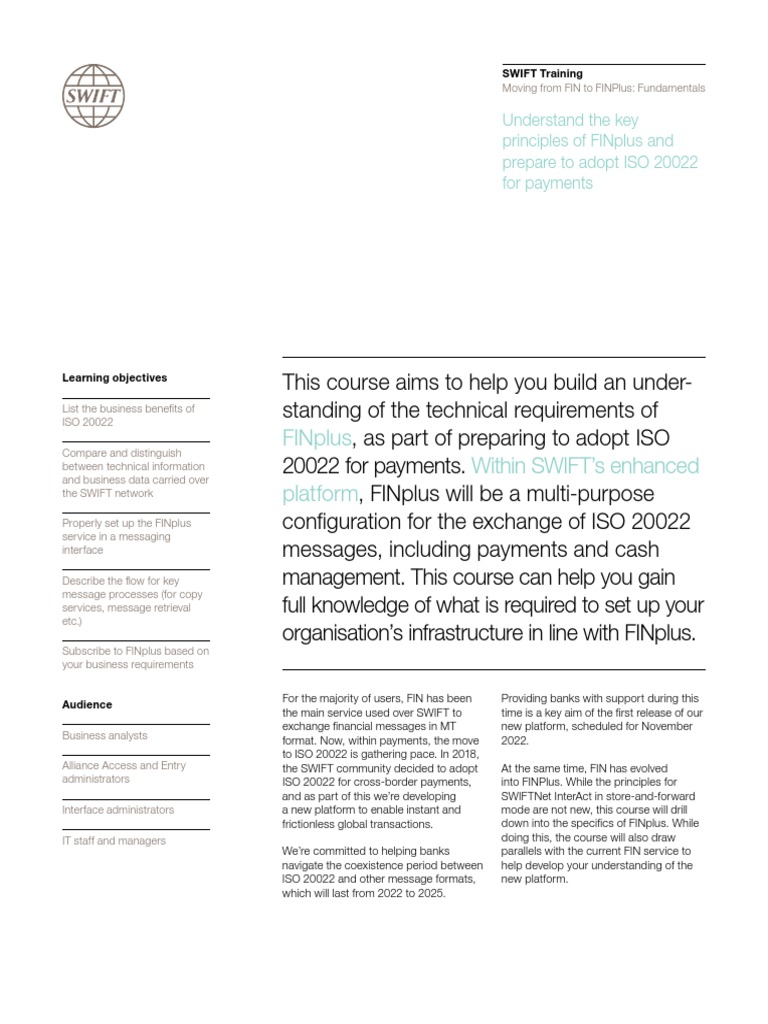 SWIFT

SWIFT Training
Moving from FIN to FINPlus: Fundamentals

Understand the key principles of FINplus and prepare to adopt ISO 20022 for payments

Learning objectives

List the business benefits of ISO 20022

Compare and distinguish between technical information and business data carried over the SWIFT network

Properly set up the FINplus service in a messaging interface

Describe the flow for key message processes (for copy services, message retrieval etc.)

Subscribe to FINplus based on your business requirements

Audience

Business analysts

Alliance Access and Entry administrators

Interface administrators

IT staff and managers

This course aims to help you build an understanding of the technical requirements of FINplus, as part of preparing to adopt ISO 20022 for payments. Within SWIFT's enhanced platform, FINplus will be a multi-purpose configuration for the exchange of ISO 20022 messages, including payments and cash management. This course can help you gain full knowledge of what is required to set up your organisation's infrastructure in line with FINplus.

For the majority of users, FIN has been the main service used over SWIFT to exchange financial messages in MT format. Now, within payments, the move to ISO 20022 is gathering pace. In 2018, the SWIFT community decided to adopt ISO 20022 for cross-border payments, and as part of this we're developing a new platform to enable instant and frictionless global transactions.

We're committed to helping banks navigate the coexistence period between ISO 20022 and other message formats, which will last from 2022 to 2025.

Providing banks with support during this time is a key aim of the first release of our new platform, scheduled for November 2022.

At the same time, FIN has evolved into FINPlus. While the principles for SWIFTNet InterAct in store-and-forward mode are not new, this course will drill down into the specifics of FINplus. While doing this, the course will also draw parallels with the current FIN service to help develop your understanding of the new platform.